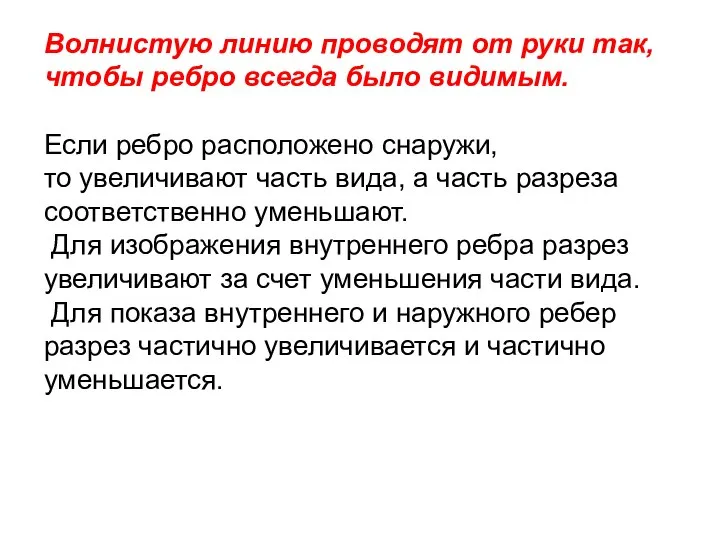 Волнистую линию проводят от руки так, чтобы ребро всегда было видимым.

Если ребро расположено снаружи, то увеличивают часть вида, а часть разреза соответственно уменьшают.
Для изображения внутреннего ребра разрез увеличивают за счет уменьшения части вида.
Для показа внутреннего и наружного ребер разрез частично увеличивается и частично уменьшается.